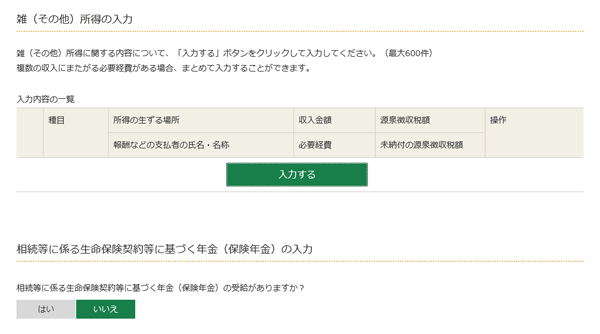 雑（その他）所得の入力

雑（その他）所得に関する内容について、「入力する」ボタンをクリックして入力してください。（最大600件）
複数の収入にまたがる必要経費がある場合、まとめて入力することができます。

入力内容の一覧

| | 種目 | 所得の生ずる場所 | 収入金額 | 源泉徴収税額 | 操作 |
|---|---|---|---|---|---|
| | | 報酬などの支払者の氏名・名称 | 必要経費 | 未納付の源泉徴収税額 | |

入力する

相続等に係る生命保険契約等に基づく年金（保険年金）の入力

相続等に係る生命保険契約等に基づく年金（保険年金）の受給がありますか？

はい　いいえ